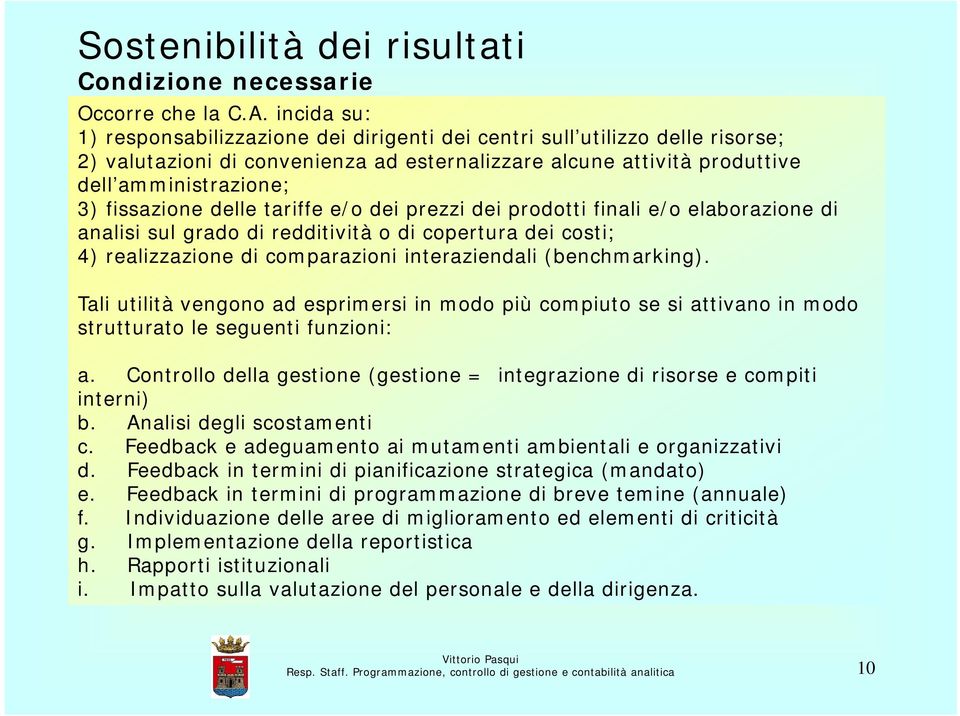 Sostenibilità dei risultati
Condizione necessarie

Occorre che la C.A. incida su:
1) responsabilizzazione dei dirigenti dei centri sull'utilizzo delle risorse;
2) valutazioni di convenienza ad esternalizzare alcune attività produttive dell'amministrazione;
3) fissazione delle tariffe e/o dei prezzi dei prodotti finali e/o elaborazione di analisi sul grado di redditività o di copertura dei costi;
4) realizzazione di comparazioni interaziendali (benchmarking).

Tali utilità vengono ad esprimersi in modo più compiuto se si attivano in modo strutturato le seguenti funzioni:

a. Controllo della gestione (gestione = integrazione di risorse e compiti interni)
b. Analisi degli scostamenti
c. Feedback e adeguamento ai mutamenti ambientali e organizzativi
d. Feedback in termini di pianificazione strategica (mandato)
e. Feedback in termini di programmazione di breve temine (annuale)
f. Individuazione delle aree di miglioramento ed elementi di criticità
g. Implementazione della reportistica
h. Rapporti istituzionali
i. Impatto sulla valutazione del personale e della dirigenza.

Vittorio Pasqui
Resp. Staff. Programmazione, controllo di gestione e contabilità analitica

10